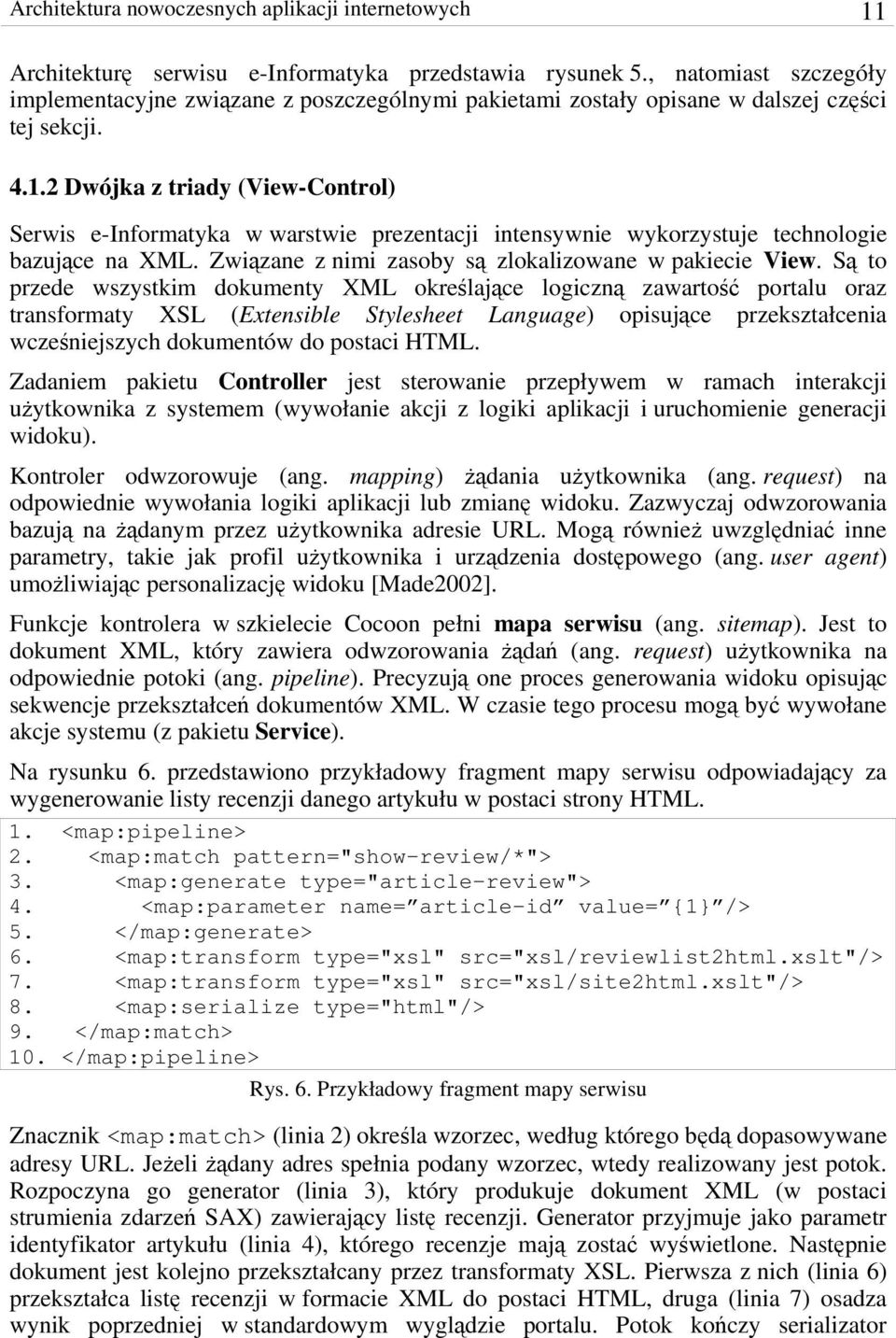 Architektura nowoczesnych aplikacji internetowych 11

Architekturę serwisu e-Informatyka przedstawia rysunek 5., natomiast szczegóły implementacyjne związane z poszczególnymi pakietami zostały opisane w dalszej części tej sekcji.

4.1.2 Dwójka z triady (View-Control)

Serwis e-Informatyka w warstwie prezentacji intensywnie wykorzystuje technologie bazujące na XML. Związane z nimi zasoby są zlokalizowane w pakiecie View. Są to przede wszystkim dokumenty XML określające logiczną zawartość portalu oraz transformaty XSL (Extensible Stylesheet Language) opisujące przekształcenia wcześniejszych dokumentów do postaci HTML.

Zadaniem pakietu Controller jest sterowanie przepływem w ramach interakcji użytkownika z systemem (wywołanie akcji z logiki aplikacji i uruchomienie generacji widoku).

Kontroler odwzorowuje (ang. mapping) żądania użytkownika (ang. request) na odpowiednie wywołania logiki aplikacji lub zmianę widoku. Zazwyczaj odwzorowania bazują na żądanym przez użytkownika adresie URL. Mogą również uwzględniać inne parametry, takie jak profil użytkownika i urządzenia dostępowego (ang. user agent) umożliwiając personalizację widoku [Made2002].

Funkcje kontrolera w szkielecie Cocoon pełni mapa serwisu (ang. sitemap). Jest to dokument XML, który zawiera odwzorowania żądań (ang. request) użytkownika na odpowiednie potoki (ang. pipeline). Precyzują one proces generowania widoku opisując sekwencje przekształceń dokumentów XML. W czasie tego procesu mogą być wywołane akcje systemu (z pakietu Service).

Na rysunku 6. przedstawiono przykładowy fragment mapy serwisu odpowiadający za wygenerowanie listy recenzji danego artykułu w postaci strony HTML.

1. <map:pipeline>
2. <map:match pattern="show-review/*">
3. <map:generate type="article-review">
4. <map:parameter name=”article-id” value=”{1}”/>
5. </map:generate>
6. <map:transform type="xsl" src="xsl/reviewlist2html.xslt"/>
7. <map:transform type="xsl" src="xsl/site2html.xslt"/>
8. <map:serialize type="html"/>
9. </map:match>
10. </map:pipeline>

Rys. 6. Przykładowy fragment mapy serwisu

Znacznik <map:match> (linia 2) określa wzorzec, według którego będą dopasowywane adresy URL. Jeżeli żądany adres spełnia podany wzorzec, wtedy realizowany jest potok. Rozpoczyna go generator (linia 3), który produkuje dokument XML (w postaci strumienia zdarzeń SAX) zawierający listę recenzji. Generator przyjmuje jako parametr identyfikator artykułu (linia 4), którego recenzje mają zostać wyświetlone. Następnie dokument jest kolejno przekształcany przez transformaty XSL. Pierwsza z nich (linia 6) przekształca listę recenzji w formacie XML do postaci HTML, druga (linia 7) osadza wynik poprzedniej w standardowym wyglądzie portalu. Potok kończy serializator